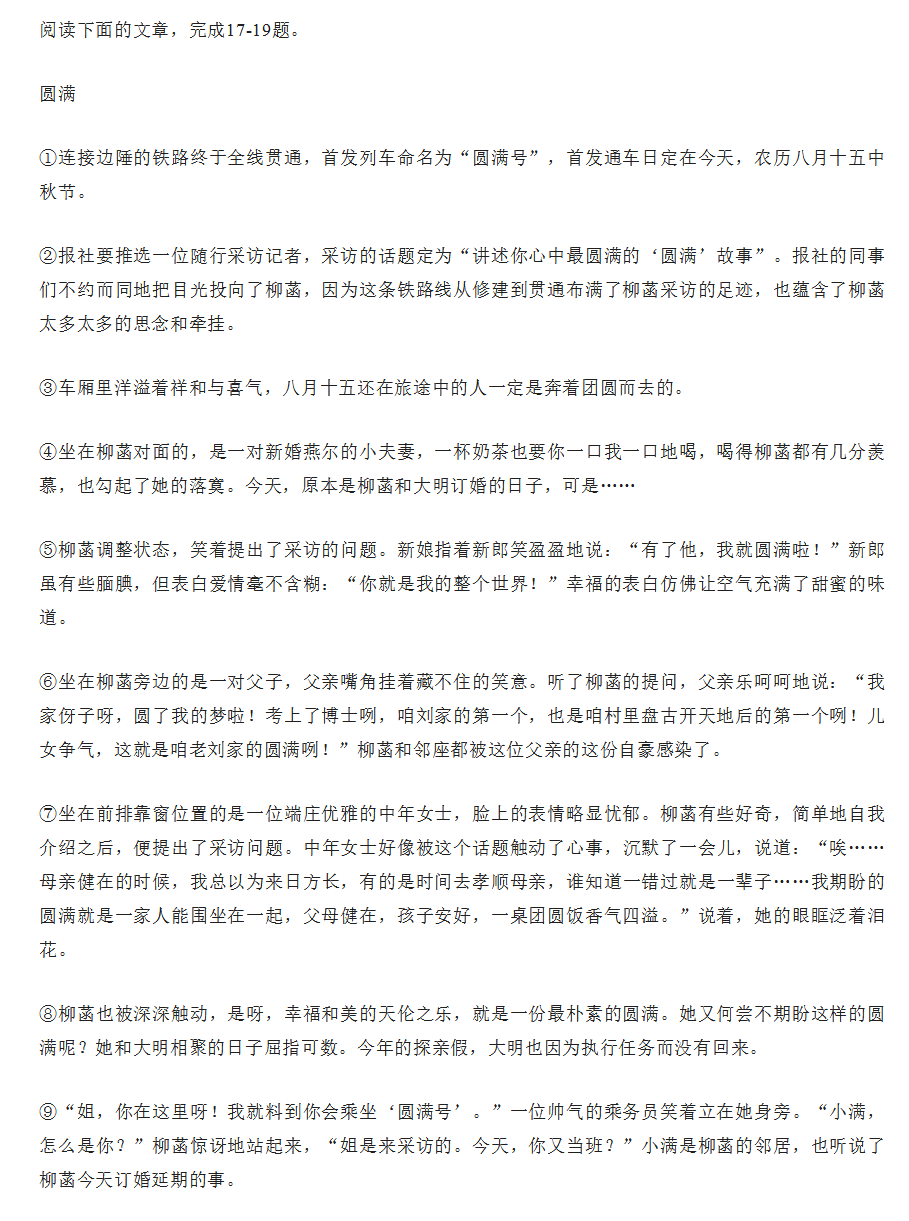 阅读下面的文章，完成17-19题。

圆满

①连接边陲的铁路终于全线贯通，首发列车命名为“圆满号”，首发通车日定在今天，农历八月十五中秋节。

②报社要推选一位随行采访记者，采访的话题定为“讲述你心中最圆满的‘圆满’故事”。报社的同事们不约而同地把目光投向了柳菡，因为这条铁路线从修建到贯通布满了柳菡采访的足迹，也蕴含了柳菡太多太多的思念和牵挂。

③车厢里洋溢着祥和与喜气，八月十五还在旅途中的人一定是奔着团圆而去的。

④坐在柳菡对面的，是一对新婚燕尔的小夫妻，一杯奶茶也要你一口我一口地喝，喝得柳菡都有几分羡慕，也勾起了她的落寞。今天，原本是柳菡和大明订婚的日子，可是……

⑤柳菡调整状态，笑着提出了采访的问题。新娘指着新郎笑盈盈地说：“有了他，我就圆满啦！”新郎虽有些腼腆，但表白爱情毫不含糊：“你就是我的整个世界！”幸福的表白仿佛让空气充满了甜蜜的味道。

⑥坐在柳菡旁边的是一对父子，父亲嘴角挂着藏不住的笑意。听了柳菡的提问，父亲乐呵呵地说：“我家伢子呀，圆了我的梦啦！考上了博士咧，咱刘家的第一个，也是咱村里盘古开天地后的第一个咧！儿女争气，这就是咱老刘家的圆满咧！”柳菡和邻座都被这位父亲的这份自豪感染了。

⑦坐在前排靠窗位置的是一位端庄优雅的中年女士，脸上的表情略显忧郁。柳菡有些好奇，简单地自我介绍之后，便提出了采访问题。中年女士好像被这个话题触动了心事，沉默了一会儿，说道：“唉……母亲健在的时候，我总以为来日方长，有的是时间去孝顺母亲，谁知道一错过就是一辈子……我期盼的圆满就是一家人能围坐在一起，父母健在，孩子安好，一桌团圆饭香气四溢。”说着，她的眼眶泛着泪花。

⑧柳菡也被深深触动，是呀，幸福和美的天伦之乐，就是一份最朴素的圆满。她又何尝不期盼这样的圆满呢？她和大明相聚的日子屈指可数。今年的探亲假，大明也因为执行任务而没有回来。

⑨“姐，你在这里呀！我就料到你会乘坐‘圆满号’。”一位帅气的乘务员笑着立在她身旁。“小满，怎么是你？”柳菡惊讶地站起来，“姐是来采访的。今天，你又当班？”小满是柳菡的邻居，也听说了柳菡今天订婚延期的事。